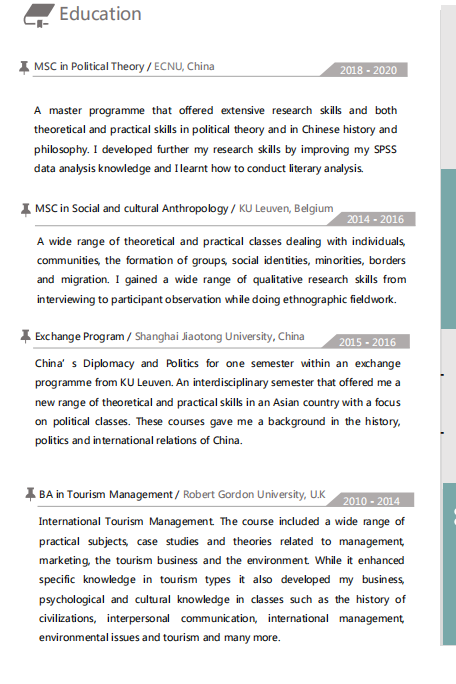 Education

MSC in Political Theory / ECNU, China
2018 - 2020

A master programme that offered extensive research skills and both theoretical and practical skills in political theory and in Chinese history and philosophy. I developed further my research skills by improving my SPSS data analysis knowledge and I learnt how to conduct literary analysis.

MSC in Social and cultural Anthropology / KU Leuven, Belgium
2014 - 2016

A wide range of theoretical and practical classes dealing with individuals, communities, the formation of groups, social identities, minorities, borders and migration. I gained a wide range of qualitative research skills from interviewing to participant observation while doing ethnographic fieldwork.

Exchange Program / Shanghai Jiaotong University, China
2015 - 2016

China' s Diplomacy and Politics for one semester within an exchange programme from KU Leuven. An interdisciplinary semester that offered me a new range of theoretical and practical skills in an Asian country with a focus on political classes. These courses gave me a background in the history, politics and international relations of China.

BA in Tourism Management / Robert Gordon University, U.K
2010 - 2014

International Tourism Management. The course included a wide range of practical subjects, case studies and theories related to management, marketing, the tourism business and the environment. While it enhanced specific knowledge in tourism types it also developed my business, psychological and cultural knowledge in classes such as the history of civilizations, interpersonal communication, international management, environmental issues and tourism and many more.